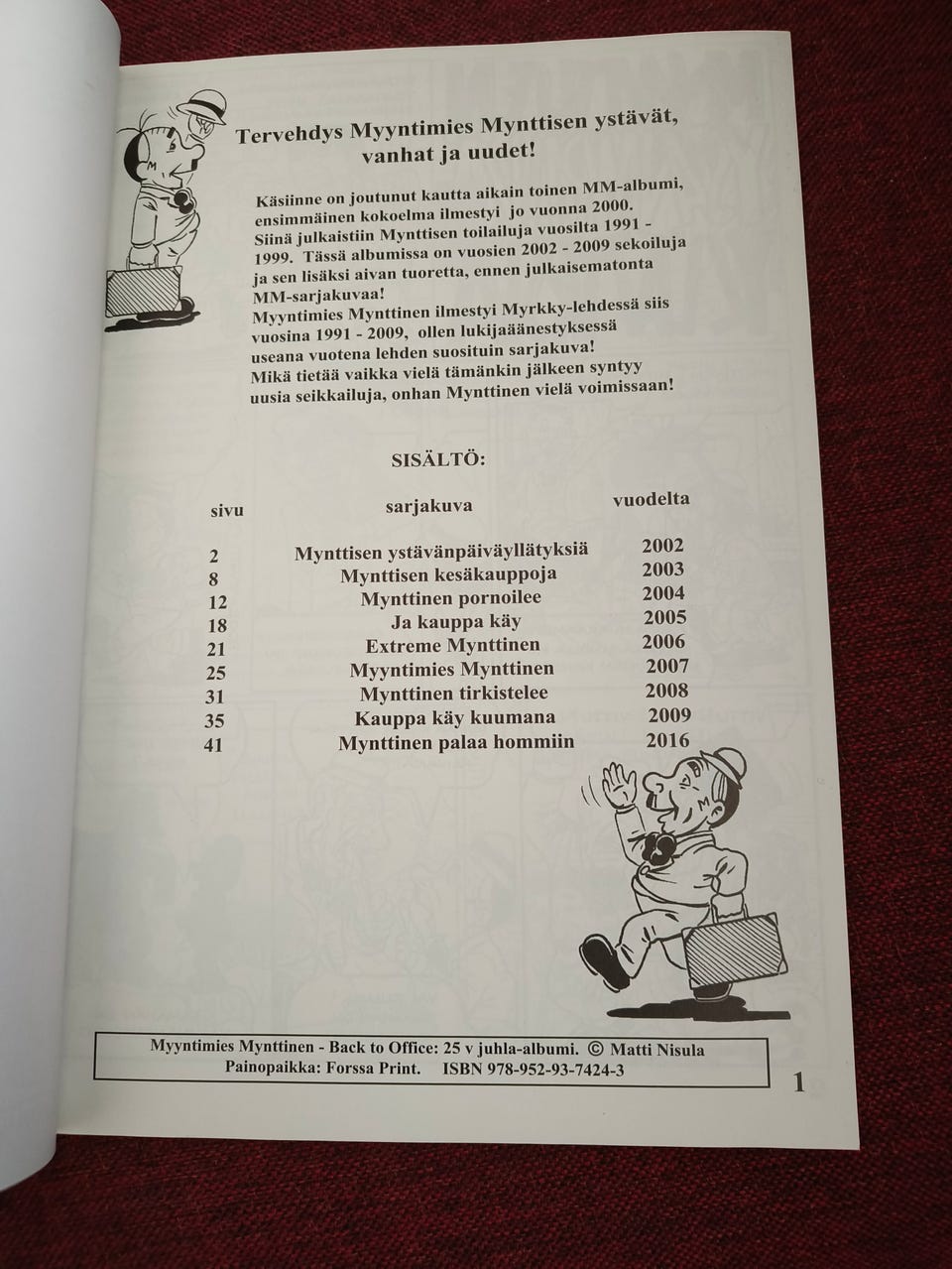 Tervehdys Myyntimies Mynttisen ystävät, vanhat ja uudet!

Käsiinne on joutunut kautta aikain toinen MM-albumi, ensimmäinen kokoelma ilmestyi jo vuonna 2000. Siinä julkaistiin Mynttisen toilailuja vuosilta 1991 - 1999. Tässä albumissa on vuosien 2002 - 2009 sekoiluja ja sen lisäksi aivan tuoretta, ennen julkaisematonta MM-sarjakuvaa!
Myyntimies Mynttinen ilmestyi Myrkky-lehdessä siis vuosina 1991 - 2009, ollen lukijaäänestyksessä useana vuotena lehden suosituin sarjakuva!
Mikä tietää vaikka vielä tämänkin jälkeen syntyy uusia seikkailuja, onhan Mynttinen vielä voimissaan!

SISÄLTÖ:

| sivu | sarjakuva | vuodelta |
|---|---|---|
| 2 | Mynttisen ystävänpäiväyllätyksiä | 2002 |
| 8 | Mynttisen kesäkauppoja | 2003 |
| 12 | Mynttinen pornoilee | 2004 |
| 18 | Ja kauppa käy | 2005 |
| 21 | Extreme Mynttinen | 2006 |
| 25 | Myyntimies Mynttinen | 2007 |
| 31 | Mynttinen tirkistelee | 2008 |
| 35 | Kauppa käy kuumana | 2009 |
| 41 | Mynttinen palaa hommiin | 2016 |

Myyntimies Mynttinen - Back to Office: 25 v juhla-albumi. © Matti Nisula
Painopaikka: Forssa Print. ISBN 978-952-93-7424-3

1